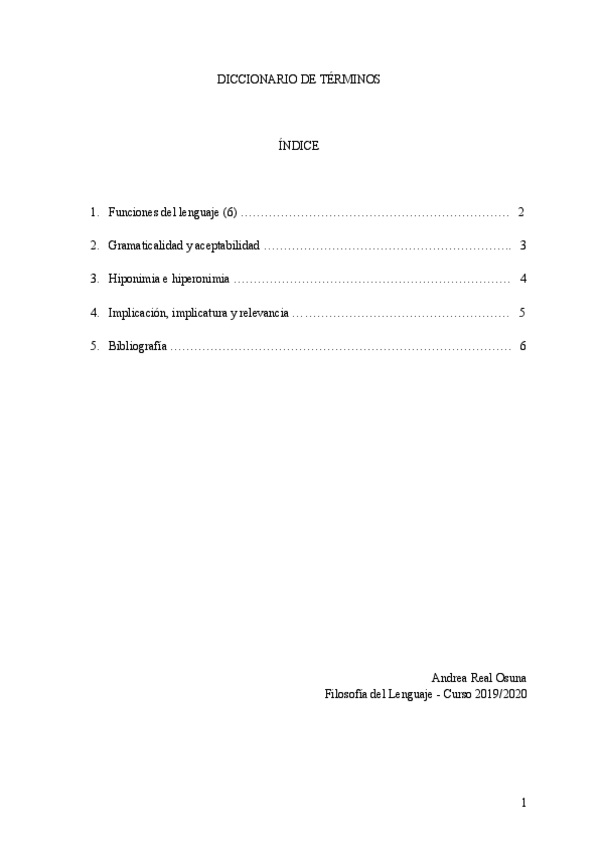 DICCIONARIO DE TÉRMINOS

ÍNDICE

1. Funciones del lenguaje (6) 2

2. Gramaticalidad y aceptabilidad 3

3. Hiponimia e hiperonimia 4

4. Implicación, implicatura y relevancia 5

5. Bibliografía 6

Andrea Real Osuna
Filosofía del Lenguaje - Curso 2019/2020

1